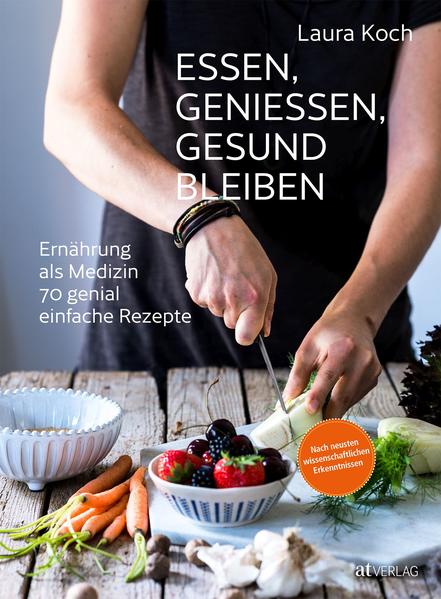 Laura Koch

ESSEN, GENIESSEN, GESUND BLEIBEN

Ernährung als Medizin
70 genial einfache Rezepte

Nach neusten wissenschaftlichen Erkenntnissen

at VERLAG